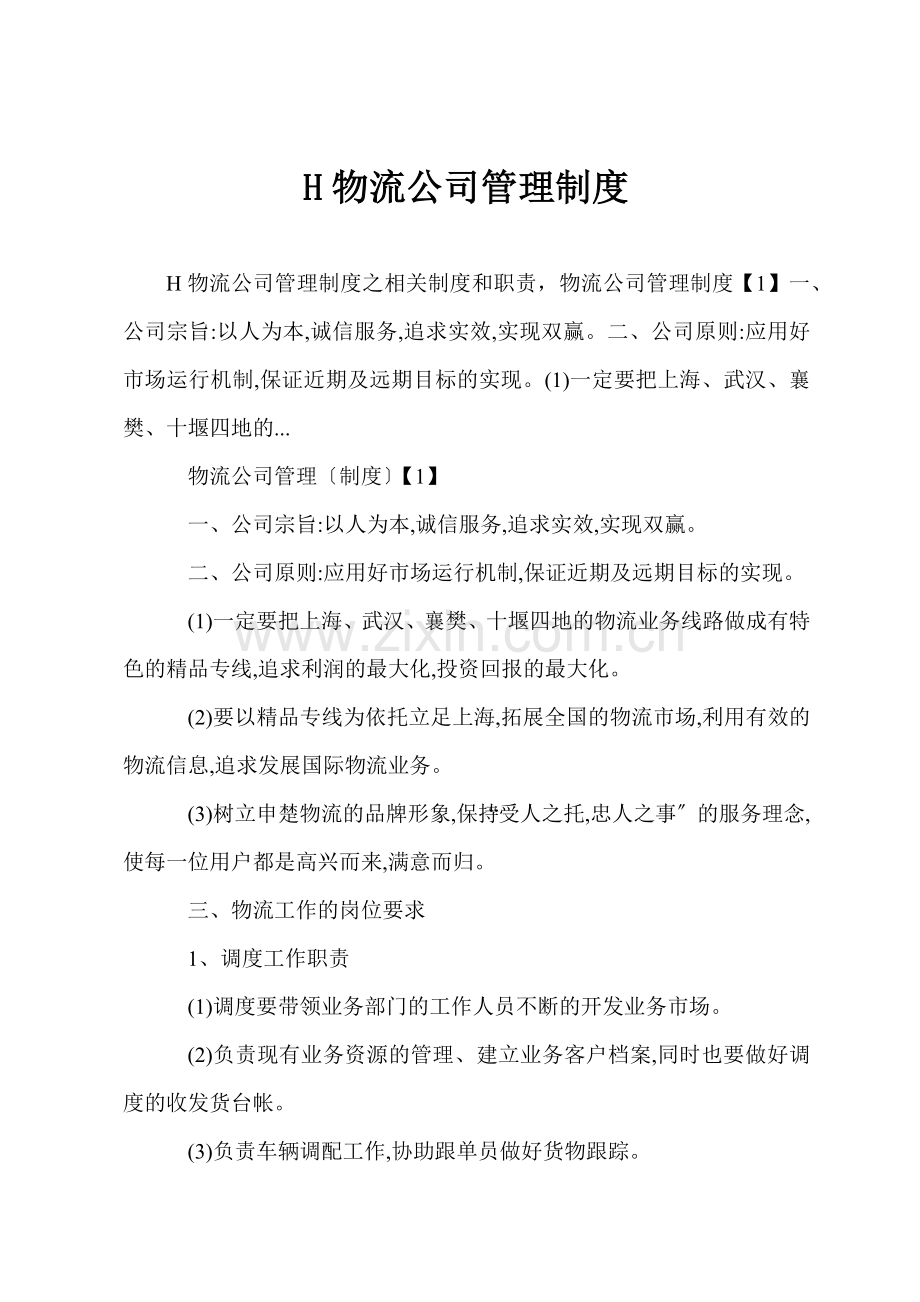 H物流公司管理制度

H物流公司管理制度之相关制度和职责，物流公司管理制度【1】一、公司宗旨:以人为本,诚信服务,追求实效,实现双赢。二、公司原则:应用好市场运行机制,保证近期及远期目标的实现。(1)一定要把上海、武汉、襄樊、十堰四地的...

物流公司管理〔制度〕【1】

一、公司宗旨:以人为本,诚信服务,追求实效,实现双赢。

二、公司原则:应用好市场运行机制,保证近期及远期目标的实现。

(1)一定要把上海、武汉、襄樊、十堰四地的物流业务线路做成有特色的精品专线,追求利润的最大化,投资回报的最大化。

(2)要以精品专线为依托立足上海,拓展全国的物流市场,利用有效的物流信息,追求发展国际物流业务。

(3)树立申楚物流的品牌形象,保持受人之托,忠人之事″的服务理念,使每一位用户都是高兴而来,满意而归。

三、物流工作的岗位要求

1、调度工作职责

(1)调度要带领业务部门的工作人员不断的开发业务市场。

(2)负责现有业务资源的管理、建立业务客户档案,同时也要做好调度的收发货台帐。

(3)负责车辆调配工作,协助跟单员做好货物跟踪。

www.zixin.com.cn